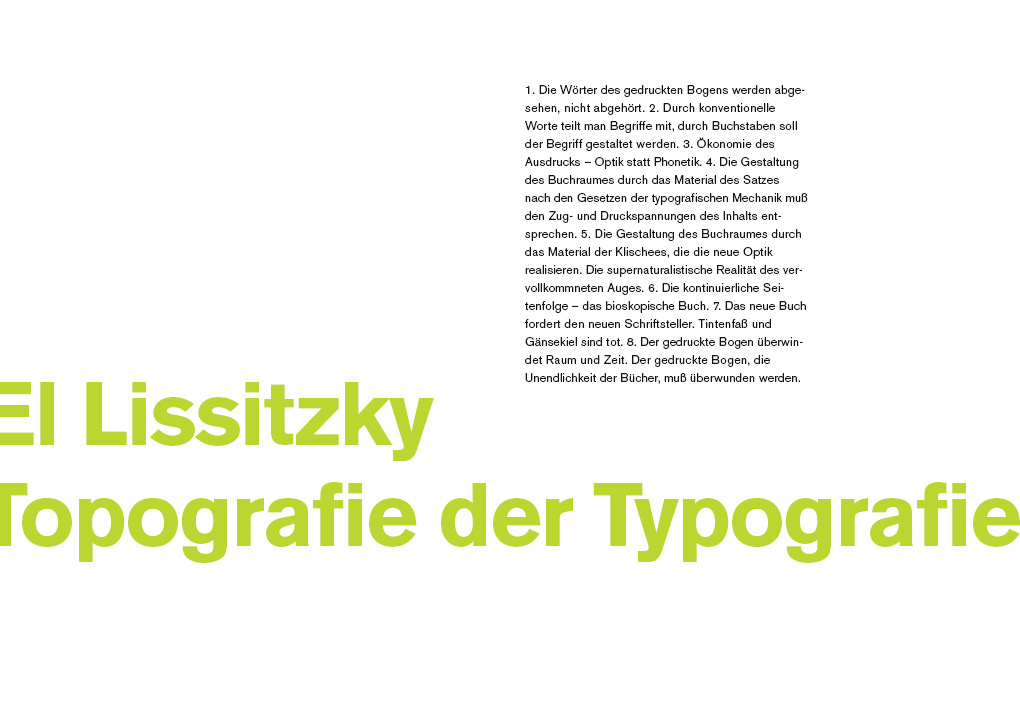 1. Die Wörter des gedruckten Bogens werden abgesehen, nicht abgehört. 2. Durch konventionelle Worte teilt man Begriffe mit, durch Buchstaben soll der Begriff gestaltet werden. 3. Ökonomie des Ausdrucks – Optik statt Phonetik. 4. Die Gestaltung des Buchraumes durch das Material des Satzes nach den Gesetzen der typografischen Mechanik muß den Zug- und Druckspannungen des Inhalts entsprechen. 5. Die Gestaltung des Buchraumes durch das Material der Klischees, die die neue Optik realisieren. Die supernaturalistische Realität des vervollkommneten Auges. 6. Die kontinuierliche Seitenfolge – das bioskopische Buch. 7. Das neue Buch fordert den neuen Schriftsteller. Tintenfaß und Gänsekiel sind tot. 8. Der gedruckte Bogen überwindet Raum und Zeit. Der gedruckte Bogen, die Unendlichkeit der Bücher, muß überwunden werden.

El Lissitzky
Topografie der Typografie